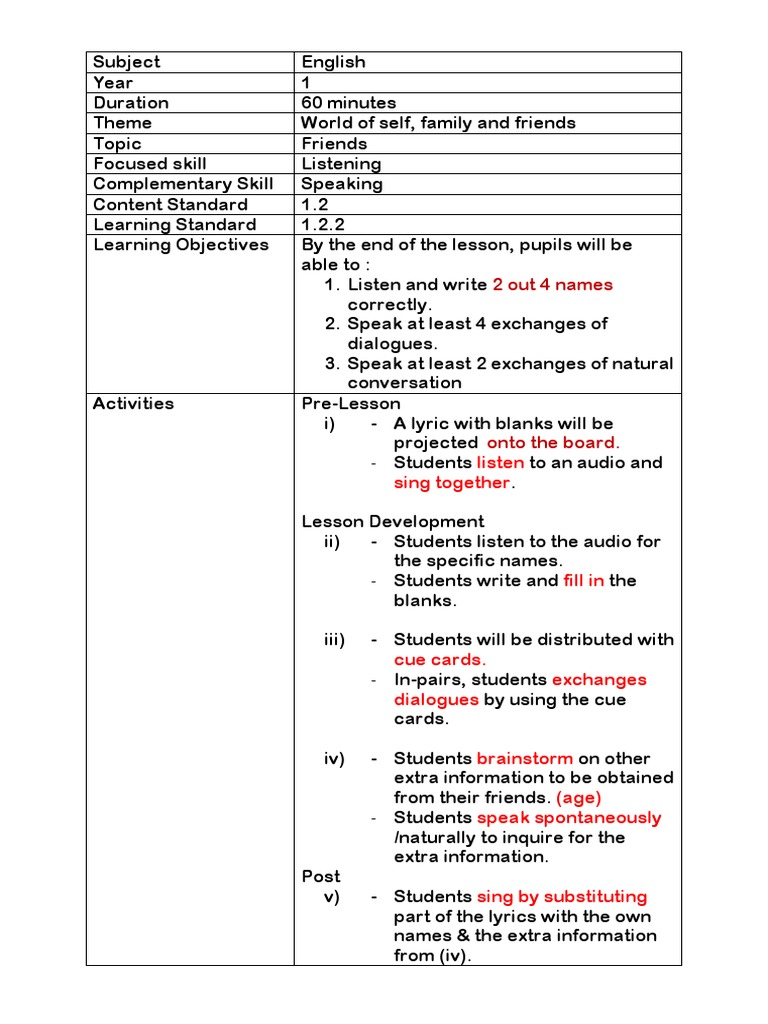 | Subject | English |
|---|---|
| Year | 1 |
| Duration | 60 minutes |
| Theme | World of self, family and friends |
| Topic | Friends |
| Focused skill | Listening |
| Complementary Skill | Speaking |
| Content Standard | 1.2 |
| Learning Standard | 1.2.2 |
| Learning Objectives | By the end of the lesson, pupils will be able to : 1. Listen and write 2 out 4 names correctly. 2. Speak at least 4 exchanges of dialogues. 3. Speak at least 2 exchanges of natural conversation |
| Activities | Pre-Lesson i) - A lyric with blanks will be projected onto the board. - Students listen to an audio and sing together. Lesson Development ii) - Students listen to the audio for the specific names. - Students write and fill in the blanks. iii) - Students will be distributed with cue cards. - In-pairs, students exchanges dialogues by using the cue cards. iv) - Students brainstorm on other extra information to be obtained from their friends. (age) - Students speak spontaneously /naturally to inquire for the extra information. Post v) - Students sing by substituting part of the lyrics with the own names & the extra information from (iv). |